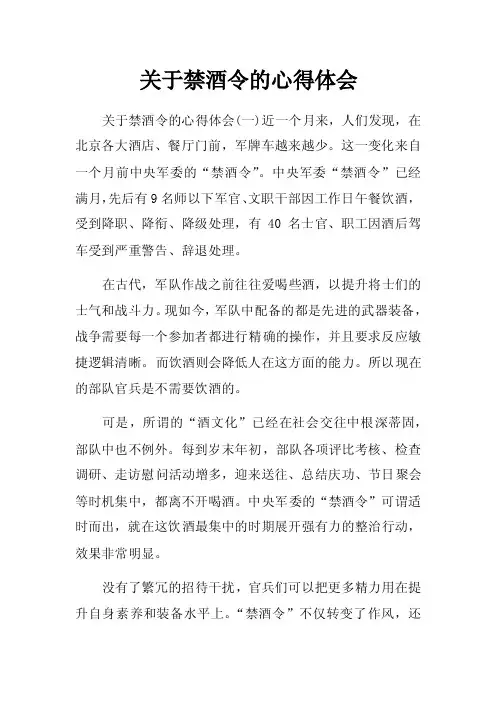 关于禁酒令的心得体会

关于禁酒令的心得体会(一)近一个月来，人们发现，在北京各大酒店、餐厅门前，军牌车越来越少。这一变化来自一个月前中央军委的“禁酒令”。中央军委“禁酒令”已经满月,先后有9名师以下军官、文职干部因工作日午餐饮酒，受到降职、降衔、降级处理，有 40 名士官、职工因酒后驾车受到严重警告、辞退处理。

在古代，军队作战之前往往爱喝些酒，以提升将士们的士气和战斗力。现如今，军队中配备的都是先进的武器装备，战争需要每一个参加者都进行精确的操作，并且要求反应敏捷逻辑清晰。而饮酒则会降低人在这方面的能力。所以现在的部队官兵是不需要饮酒的。

可是，所谓的“酒文化”已经在社会交往中根深蒂固，部队中也不例外。每到岁末年初，部队各项评比考核、检查调研、走访慰问活动增多，迎来送往、总结庆功、节日聚会等时机集中，都离不开喝酒。中央军委的“禁酒令”可谓适时而出，就在这饮酒最集中的时期展开强有力的整治行动，效果非常明显。

没有了繁冗的招待干扰，官兵们可以把更多精力用在提升自身素养和装备水平上。“禁酒令”不仅转变了作风，还